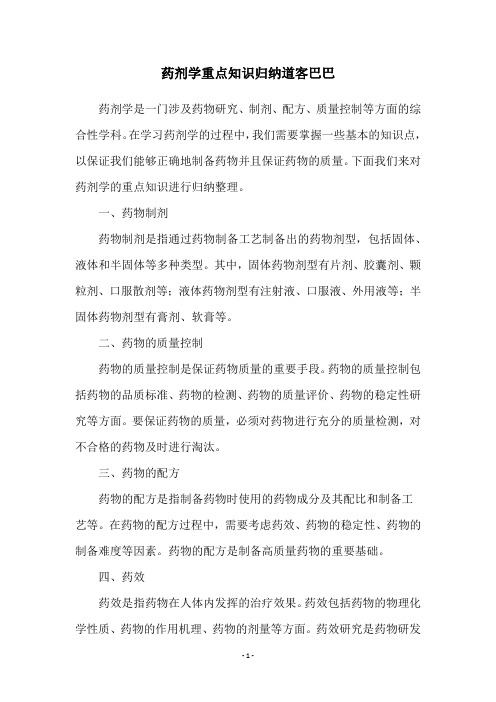 药剂学重点知识归纳道客巴巴

药剂学是一门涉及药物研究、制剂、配方、质量控制等方面的综合性学科。在学习药剂学的过程中，我们需要掌握一些基本的知识点，以保证我们能够正确地制备药物并且保证药物的质量。下面我们来对药剂学的重点知识进行归纳整理。

一、药物制剂

药物制剂是指通过药物制备工艺制备出的药物剂型，包括固体、液体和半固体等多种类型。其中，固体药物剂型有片剂、胶囊剂、颗粒剂、口服散剂等；液体药物剂型有注射液、口服液、外用液等；半固体药物剂型有膏剂、软膏等。

二、药物的质量控制

药物的质量控制是保证药物质量的重要手段。药物的质量控制包括药物的品质标准、药物的检测、药物的质量评价、药物的稳定性研究等方面。要保证药物的质量，必须对药物进行充分的质量检测，对不合格的药物及时进行淘汰。

三、药物的配方

药物的配方是指制备药物时使用的药物成分及其配比和制备工艺等。在药物的配方过程中，需要考虑药效、药物的稳定性、药物的制备难度等因素。药物的配方是制备高质量药物的重要基础。

四、药效

药效是指药物在人体内发挥的治疗效果。药效包括药物的物理化学性质、药物的作用机理、药物的剂量等方面。药效研究是药物研发

- 1 -